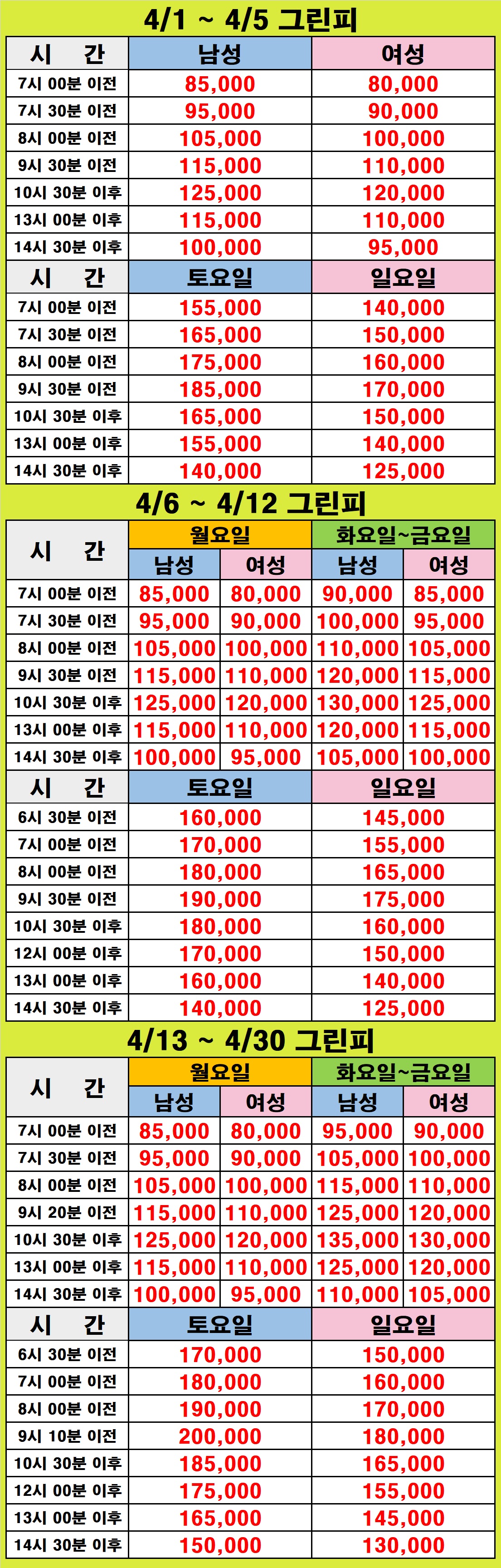 4/1 ~ 4/5 그린피

| 시 간 | 남성 | 여성 |
|---|---|---|
| 7시 00분 이전 | 85,000 | 80,000 |
| 7시 30분 이전 | 95,000 | 90,000 |
| 8시 00분 이전 | 105,000 | 100,000 |
| 9시 30분 이전 | 115,000 | 110,000 |
| 10시 30분 이후 | 125,000 | 120,000 |
| 13시 00분 이후 | 115,000 | 110,000 |
| 14시 30분 이후 | 100,000 | 95,000 |
| 시 간 | 토요일 | 일요일 |
| 7시 00분 이전 | 155,000 | 140,000 |
| 7시 30분 이전 | 165,000 | 150,000 |
| 8시 00분 이전 | 175,000 | 160,000 |
| 9시 30분 이전 | 185,000 | 170,000 |
| 10시 30분 이후 | 165,000 | 150,000 |
| 13시 00분 이후 | 155,000 | 140,000 |
| 14시 30분 이후 | 140,000 | 125,000 |

4/6 ~ 4/12 그린피

| 시 간 | 월요일 | | 화요일~금요일 | |
|---|---|---|---|---|
| | 남성 | 여성 | 남성 | 여성 |
| 7시 00분 이전 | 85,000 | 80,000 | 90,000 | 85,000 |
| 7시 30분 이전 | 95,000 | 90,000 | 100,000 | 95,000 |
| 8시 00분 이전 | 105,000 | 100,000 | 110,000 | 105,000 |
| 9시 30분 이전 | 115,000 | 110,000 | 120,000 | 115,000 |
| 10시 30분 이후 | 125,000 | 120,000 | 130,000 | 125,000 |
| 13시 00분 이후 | 115,000 | 110,000 | 120,000 | 115,000 |
| 14시 30분 이후 | 100,000 | 95,000 | 105,000 | 100,000 |

| 시 간 | 토요일 | 일요일 |
|---|---|---|
| 6시 30분 이전 | 160,000 | 145,000 |
| 7시 00분 이전 | 170,000 | 155,000 |
| 8시 00분 이전 | 180,000 | 165,000 |
| 9시 30분 이전 | 190,000 | 175,000 |
| 10시 30분 이후 | 180,000 | 160,000 |
| 12시 00분 이후 | 170,000 | 150,000 |
| 13시 00분 이후 | 160,000 | 140,000 |
| 14시 30분 이후 | 140,000 | 125,000 |

4/13 ~ 4/30 그린피

| 시 간 | 월요일 | | 화요일~금요일 | |
|---|---|---|---|---|
| | 남성 | 여성 | 남성 | 여성 |
| 7시 00분 이전 | 85,000 | 80,000 | 95,000 | 90,000 |
| 7시 30분 이전 | 95,000 | 90,000 | 105,000 | 100,000 |
| 8시 00분 이전 | 105,000 | 100,000 | 115,000 | 110,000 |
| 9시 20분 이전 | 115,000 | 110,000 | 125,000 | 120,000 |
| 10시 30분 이후 | 125,000 | 120,000 | 135,000 | 130,000 |
| 13시 00분 이후 | 115,000 | 110,000 | 125,000 | 120,000 |
| 14시 30분 이후 | 100,000 | 95,000 | 110,000 | 105,000 |

| 시 간 | 토요일 | 일요일 |
|---|---|---|
| 6시 30분 이전 | 170,000 | 150,000 |
| 7시 00분 이전 | 180,000 | 160,000 |
| 8시 00분 이전 | 190,000 | 170,000 |
| 9시 10분 이전 | 200,000 | 180,000 |
| 10시 30분 이후 | 185,000 | 165,000 |
| 12시 00분 이후 | 175,000 | 155,000 |
| 13시 00분 이후 | 165,000 | 145,000 |
| 14시 30분 이후 | 150,000 | 130,000 |